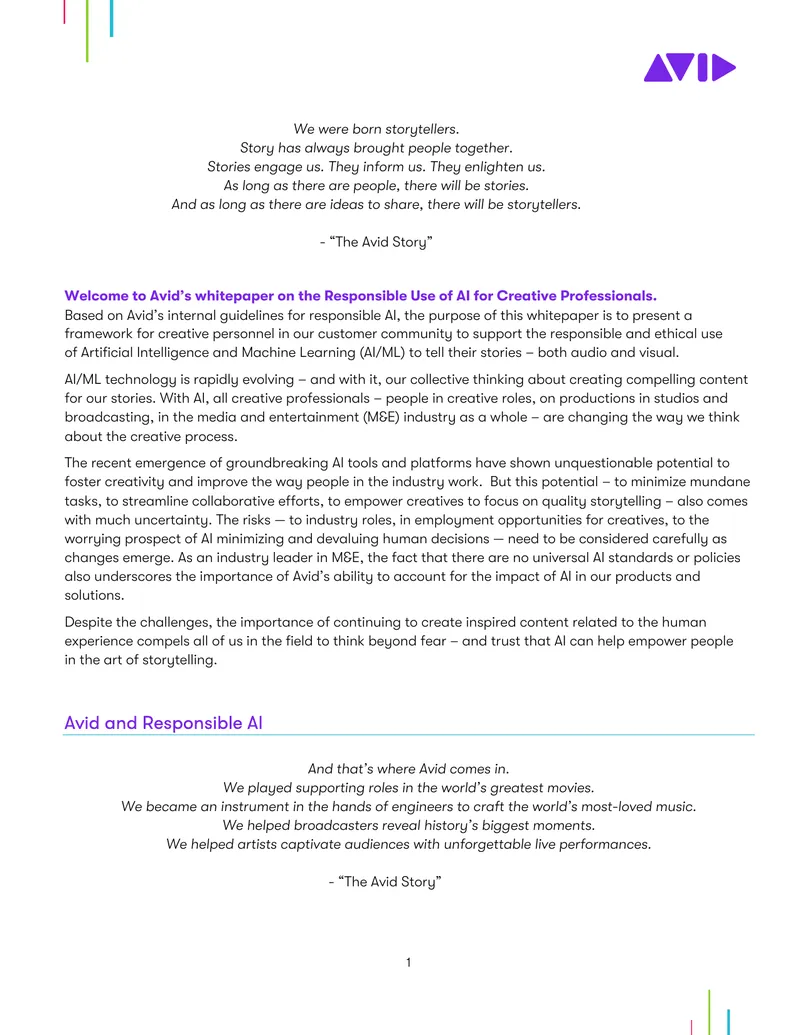 AVID

We were born storytellers.
Story has always brought people together.
Stories engage us. They inform us. They enlighten us.
As long as there are people, there will be stories.
And as long as there are ideas to share, there will be storytellers.

- "The Avid Story"

Welcome to Avid's whitepaper on the Responsible Use of AI for Creative Professionals.
Based on Avid's internal guidelines for responsible AI, the purpose of this whitepaper is to present a framework for creative personnel in our customer community to support the responsible and ethical use of Artificial Intelligence and Machine Learning (AI/ML) to tell their stories – both audio and visual.

AI/ML technology is rapidly evolving – and with it, our collective thinking about creating compelling content for our stories. With AI, all creative professionals – people in creative roles, on productions in studios and broadcasting, in the media and entertainment (M&E) industry as a whole – are changing the way we think about the creative process.

The recent emergence of groundbreaking AI tools and platforms have shown unquestionable potential to foster creativity and improve the way people in the industry work. But this potential – to minimize mundane tasks, to streamline collaborative efforts, to empower creatives to focus on quality storytelling – also comes with much uncertainty. The risks — to industry roles, in employment opportunities for creatives, to the worrying prospect of AI minimizing and devaluing human decisions — need to be considered carefully as changes emerge. As an industry leader in M&E, the fact that there are no universal AI standards or policies also underscores the importance of Avid's ability to account for the impact of AI in our products and solutions.

Despite the challenges, the importance of continuing to create inspired content related to the human experience compels all of us in the field to think beyond fear – and trust that AI can help empower people in the art of storytelling.

Avid and Responsible AI

And that's where Avid comes in.
We played supporting roles in the world's greatest movies.
We became an instrument in the hands of engineers to craft the world's most-loved music.
We helped broadcasters reveal history's biggest moments.
We helped artists captivate audiences with unforgettable live performances.

- "The Avid Story"

1